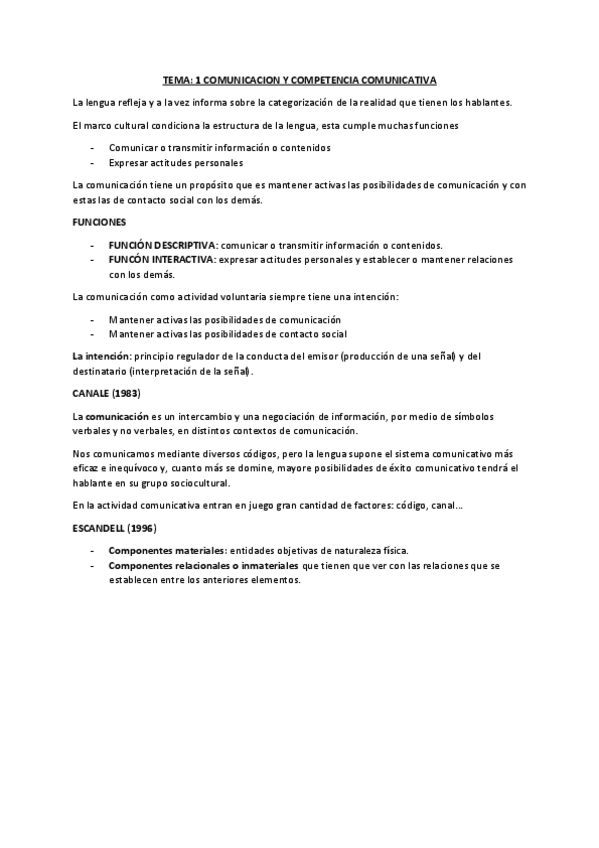 TEMA: 1 COMUNICACION Y COMPETENCIA COMUNICATIVA

La lengua refleja y a la vez informa sobre la categorización de la realidad que tienen los hablantes.

El marco cultural condiciona la estructura de la lengua, esta cumple muchas funciones

- Comunicar o transmitir información o contenidos
- Expresar actitudes personales

La comunicación tiene un propósito que es mantener activas las posibilidades de comunicación y con estas las de contacto social con los demás.

FUNCIONES

- FUNCIÓN DESCRIPTIVA: comunicar o transmitir información o contenidos.
- FUNCÓN INTERACTIVA: expresar actitudes personales y establecer o mantener relaciones con los demás.

La comunicación como actividad voluntaria siempre tiene una intención:

- Mantener activas las posibilidades de comunicación
- Mantener activas las posibilidades de contacto social

La intención: principio regulador de la conducta del emisor (producción de una señal) y del destinatario (interpretación de la señal).

CANALE (1983)

La comunicación es un intercambio y una negociación de información, por medio de símbolos verbales y no verbales, en distintos contextos de comunicación.

Nos comunicamos mediante diversos códigos, pero la lengua supone el sistema comunicativo más eficaz e inequívoco y, cuanto más se domine, mayore posibilidades de éxito comunicativo tendrá el hablante en su grupo sociocultural.

En la actividad comunicativa entran en juego gran cantidad de factores: código, canal...

ESCANDELL (1996)

- Componentes materiales: entidades objetivas de naturaleza física.
- Componentes relacionales o inmateriales que tienen que ver con las relaciones que se establecen entre los anteriores elementos.